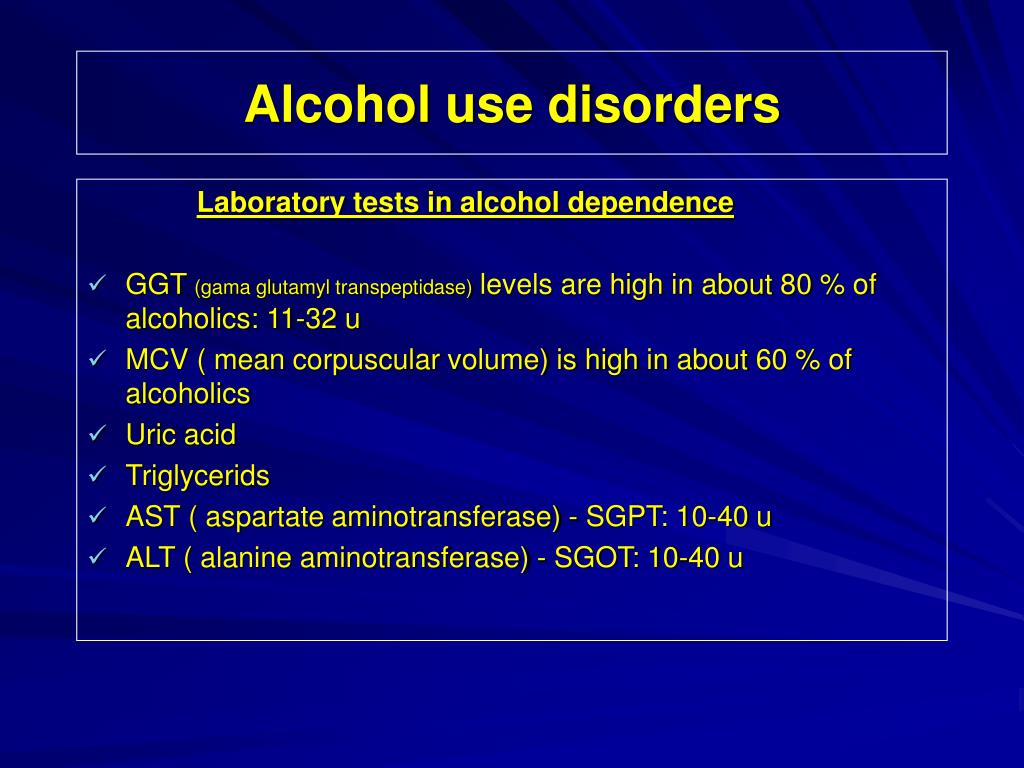 Alcohol use disorders

Laboratory tests in alcohol dependence

✓ GGT (gama glutamyl transpeptidase) levels are high in about 80 % of alcoholics: 11-32 u
✓ MCV ( mean corpuscular volume) is high in about 60 % of alcoholics
✓ Uric acid
✓ Triglycerids
✓ AST ( aspartate aminotransferase) - SGPT: 10-40 u
✓ ALT ( alanine aminotransferase) - SGOT: 10-40 u